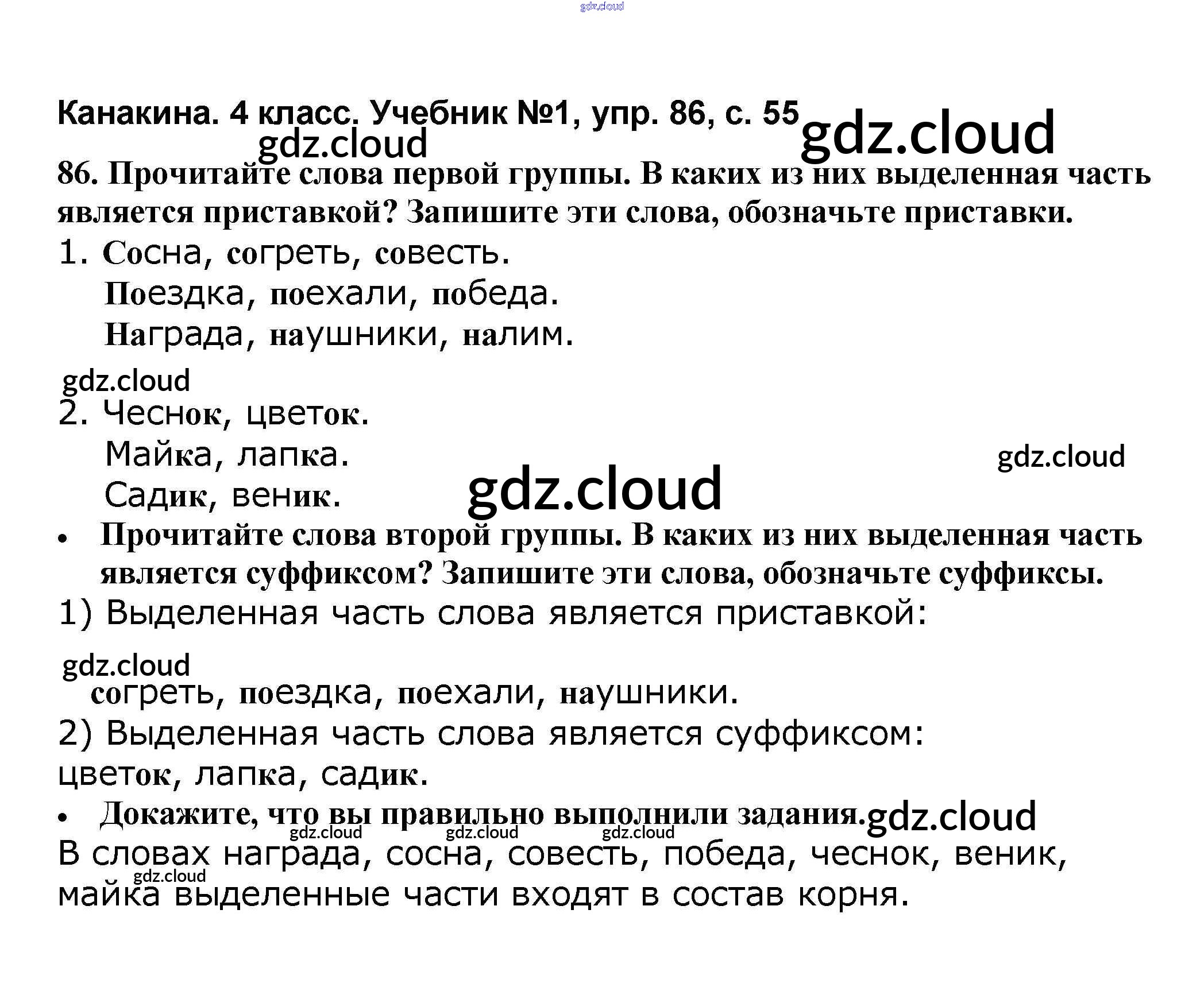 Канакина. 4 класс. Учебник №1, упр. 86, с. 55

86. Прочитайте слова первой группы. В каких из них выделенная часть является приставкой? Запишите эти слова, обозначьте приставки.

1. Сосна, согреть, совесть.
Поездка, поехали, победа.
Награда, наушники, налим.

2. Чеснок, цветок.
Майка, лапка.
Садик, веник.

• Прочитайте слова второй группы. В каких из них выделенная часть является суффиксом? Запишите эти слова, обозначьте суффиксы.

1) Выделенная часть слова является приставкой:
согреть, поездка, поехали, наушники.

2) Выделенная часть слова является суффиксом:
цветок, лапка, садик.

• Докажите, что вы правильно выполнили задания.

В словах награда, сосна, совесть, победа, чеснок, веник, майка выделенные части входят в состав корня.

gdz.cloud